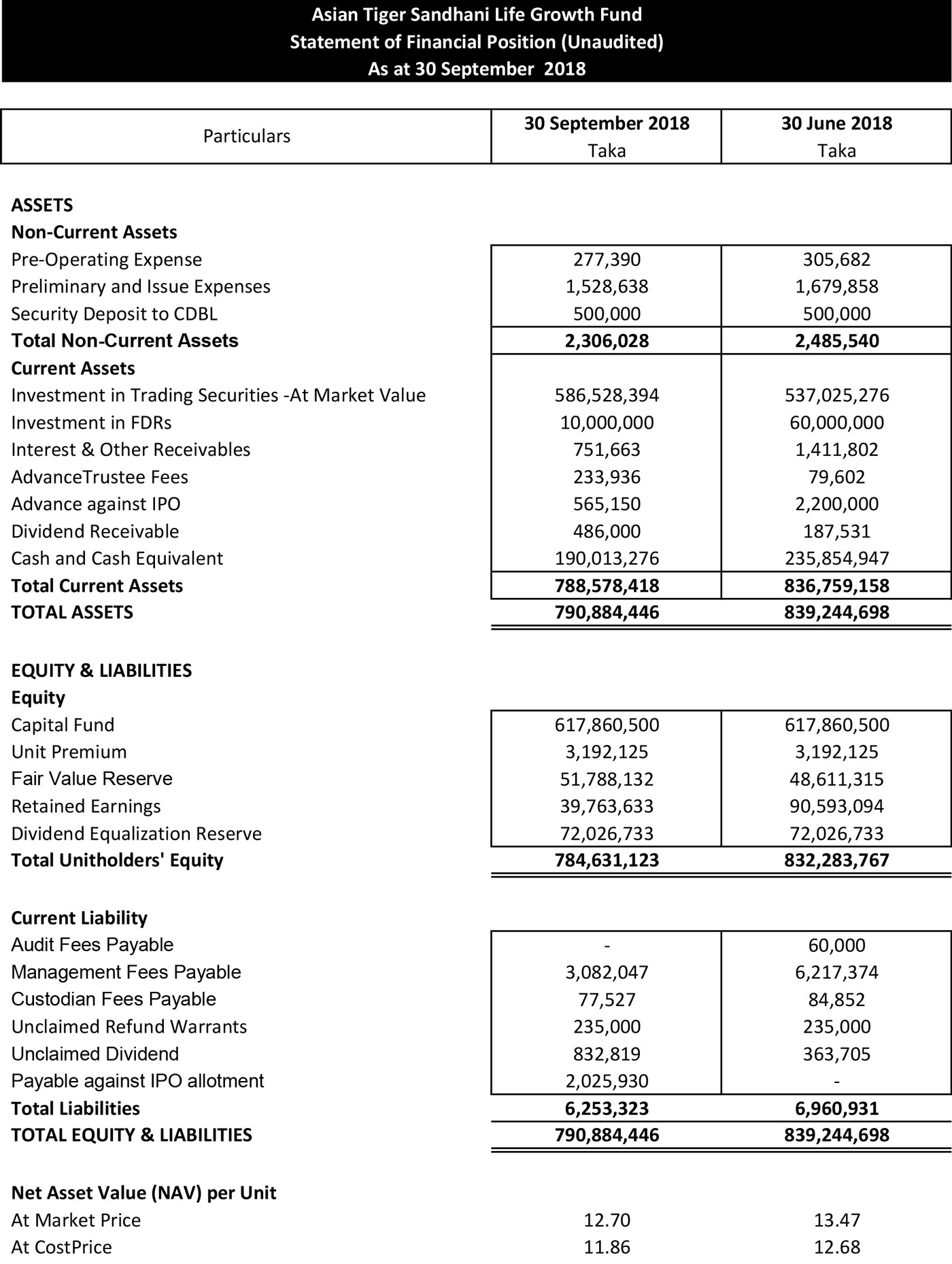 Asian Tiger Sandhani Life Growth Fund
Statement of Financial Position (Unaudited)
As at 30 September 2018

| Particulars | 30 September 2018 Taka | 30 June 2018 Taka |
|---|---|---|
| ASSETS | | |
| Non-Current Assets | | |
| Pre-Operating Expense | 277,390 | 305,682 |
| Preliminary and Issue Expenses | 1,528,638 | 1,679,858 |
| Security Deposit to CDBL | 500,000 | 500,000 |
| Total Non-Current Assets | 2,306,028 | 2,485,540 |
| Current Assets | | |
| Investment in Trading Securities -At Market Value | 586,528,394 | 537,025,276 |
| Investment in FDRs | 10,000,000 | 60,000,000 |
| Interest & Other Receivables | 751,663 | 1,411,802 |
| AdvanceTrustee Fees | 233,936 | 79,602 |
| Advance against IPO | 565,150 | 2,200,000 |
| Dividend Receivable | 486,000 | 187,531 |
| Cash and Cash Equivalent | 190,013,276 | 235,854,947 |
| Total Current Assets | 788,578,418 | 836,759,158 |
| TOTAL ASSETS | 790,884,446 | 839,244,698 |
| EQUITY & LIABILITIES | | |
| Equity | | |
| Capital Fund | 617,860,500 | 617,860,500 |
| Unit Premium | 3,192,125 | 3,192,125 |
| Fair Value Reserve | 51,788,132 | 48,611,315 |
| Retained Earnings | 39,763,633 | 90,593,094 |
| Dividend Equalization Reserve | 72,026,733 | 72,026,733 |
| Total Unitholders' Equity | 784,631,123 | 832,283,767 |
| Current Liability | | |
| Audit Fees Payable | - | 60,000 |
| Management Fees Payable | 3,082,047 | 6,217,374 |
| Custodian Fees Payable | 77,527 | 84,852 |
| Unclaimed Refund Warrants | 235,000 | 235,000 |
| Unclaimed Dividend | 832,819 | 363,705 |
| Payable against IPO allotment | 2,025,930 | - |
| Total Liabilities | 6,253,323 | 6,960,931 |
| TOTAL EQUITY & LIABILITIES | 790,884,446 | 839,244,698 |
| Net Asset Value (NAV) per Unit | | |
| At Market Price | 12.70 | 13.47 |
| At CostPrice | 11.86 | 12.68 |